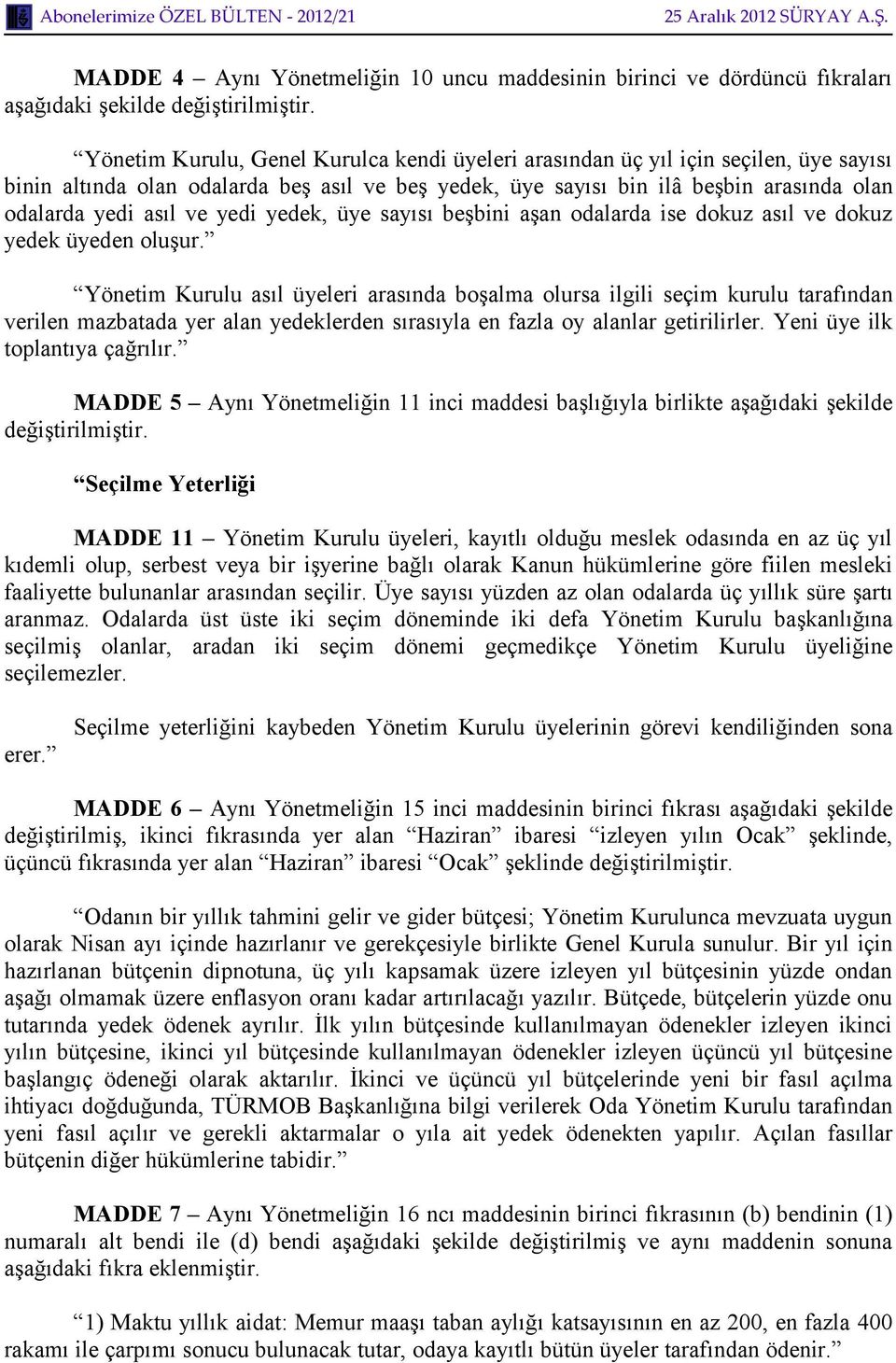 Abonelerimize ÖZEL BÜLTEN - 2012/21 25 Aralık 2012 SÜRYAY A.Ş.

MADDE 4 – Aynı Yönetmeliğin 10 uncu maddesinin birinci ve dördüncü fıkraları aşağıdaki şekilde değiştirilmiştir.

“Yönetim Kurulu, Genel Kurulca kendi üyeleri arasından üç yıl için seçilen, üye sayısı binin altında olan odalarda beş asıl ve beş yedek, üye sayısı bin ilâ beşbin arasında olan odalarda yedi asıl ve yedi yedek, üye sayısı beşbini aşan odalarda ise dokuz asıl ve dokuz yedek üyeden oluşur.”

“Yönetim Kurulu asıl üyeleri arasında boşalma olursa ilgili seçim kurulu tarafından verilen mazbatada yer alan yedeklerden sırasıyla en fazla oy alanlar getirilirler. Yeni üye ilk toplantıya çağrılır.”

MADDE 5 – Aynı Yönetmeliğin 11 inci maddesi başlığıyla birlikte aşağıdaki şekilde değiştirilmiştir.

“Seçilme Yeterliği

MADDE 11 – Yönetim Kurulu üyeleri, kayıtlı olduğu meslek odasında en az üç yıl kıdemli olup, serbest veya bir işyerine bağlı olarak Kanun hükümlerine göre fiilen mesleki faaliyette bulunanlar arasından seçilir. Üye sayısı yüzden az olan odalarda üç yıllık süre şartı aranmaz. Odalarda üst üste iki seçim döneminde iki defa Yönetim Kurulu başkanlığına seçilmiş olanlar, aradan iki seçim dönemi geçmedikçe Yönetim Kurulu üyeliğine seçilemezler.

Seçilme yeterliğini kaybeden Yönetim Kurulu üyelerinin görevi kendiliğinden sona erer.”

MADDE 6 – Aynı Yönetmeliğin 15 inci maddesinin birinci fıkrası aşağıdaki şekilde değiştirilmiş, ikinci fıkrasında yer alan “Haziran” ibaresi “izleyen yılın Ocak” şeklinde, üçüncü fıkrasında yer alan “Haziran” ibaresi “Ocak” şeklinde değiştirilmiştir.

“Odanın bir yıllık tahmini gelir ve gider bütçesi; Yönetim Kurulunca mevzuata uygun olarak Nisan ayı içinde hazırlanır ve gerekçesiyle birlikte Genel Kurula sunulur. Bir yıl için hazırlanan bütçenin dipnotuna, üç yılı kapsamak üzere izleyen yıl bütçesinin yüzde ondan aşağı olmamak üzere enflasyon oranı kadar artırılacağı yazılır. Bütçede, bütçelerin yüzde onu tutarında yedek ödenek ayrılır. İlk yılın bütçesinde kullanılmayan ödenekler izleyen ikinci yılın bütçesine, ikinci yıl bütçesinde kullanılmayan ödenekler izleyen üçüncü yıl bütçesine başlangıç ödeneği olarak aktarılır. İkinci ve üçüncü yıl bütçelerinde yeni bir fasıl açılma ihtiyacı doğduğunda, TÜRMOB Başkanlığına bilgi verilerek Oda Yönetim Kurulu tarafından yeni fasıl açılır ve gerekli aktarmalar o yıla ait yedek ödenekten yapılır. Açılan fasıllar bütçenin diğer hükümlerine tabidir.”

MADDE 7 – Aynı Yönetmeliğin 16 ncı maddesinin birinci fıkrasının (b) bendinin (1) numaralı alt bendi ile (d) bendi aşağıdaki şekilde değiştirilmiş ve aynı maddenin sonuna aşağıdaki fıkra eklenmiştir.

“1) Maktu yıllık aidat: Memur maaşı taban aylığı katsayısının en az 200, en fazla 400 rakamı ile çarpımı sonucu bulunacak tutar, odaya kayıtlı bütün üyeler tarafından ödenir.”